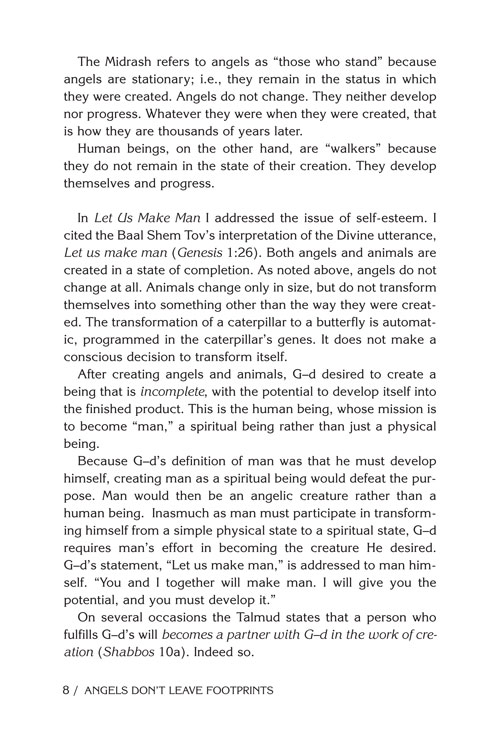 The Midrash refers to angels as "those who stand" because angels are stationary; i.e., they remain in the status in which they were created. Angels do not change. They neither develop nor progress. Whatever they were when they were created, that is how they are thousands of years later.

Human beings, on the other hand, are "walkers" because they do not remain in the state of their creation. They develop themselves and progress.

In Let Us Make Man I addressed the issue of self-esteem. I cited the Baal Shem Tov's interpretation of the Divine utterance, Let us make man (Genesis 1:26). Both angels and animals are created in a state of completion. As noted above, angels do not change at all. Animals change only in size, but do not transform themselves into something other than the way they were created. The transformation of a caterpillar to a butterfly is automatic, programmed in the caterpillar's genes. It does not make a conscious decision to transform itself.

After creating angels and animals, G–d desired to create a being that is incomplete, with the potential to develop itself into the finished product. This is the human being, whose mission is to become "man," a spiritual being rather than just a physical being.

Because G–d's definition of man was that he must develop himself, creating man as a spiritual being would defeat the purpose. Man would then be an angelic creature rather than a human being. Inasmuch as man must participate in transforming himself from a simple physical state to a spiritual state, G–d requires man's effort in becoming the creature He desired. G–d's statement, "Let us make man," is addressed to man himself. "You and I together will make man. I will give you the potential, and you must develop it."

On several occasions the Talmud states that a person who fulfills G–d's will becomes a partner with G–d in the work of creation (Shabbos 10a). Indeed so.

8 / ANGELS DON'T LEAVE FOOTPRINTS